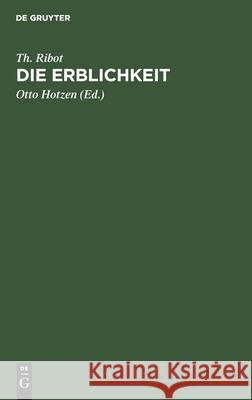 DE GRUYTER

Th. Ribot

DIE ERBLICHKEIT

Otto Hotzen (Ed.)

DE G

Kraina Książek